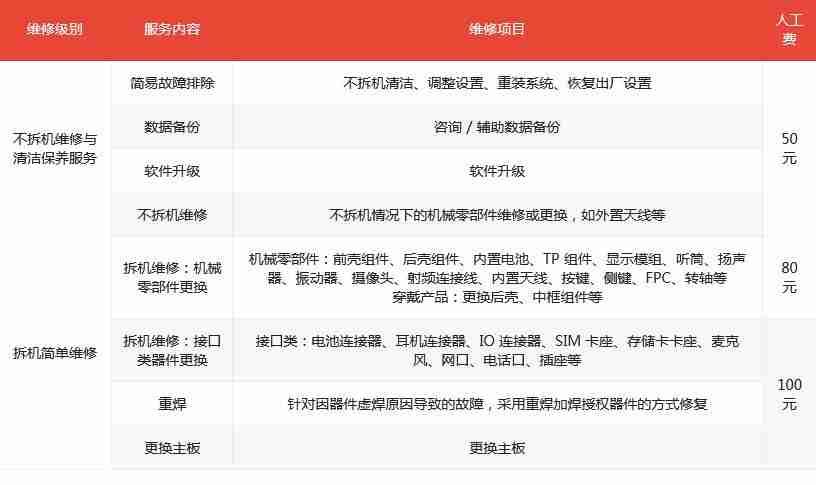 | 维修级别 | 服务内容 | 维修项目 | 人工费 |
|---|---|---|---|
| 不拆机维修与清洁保养服务 | 简易故障排除 | 不拆机清洁、调整设置、重装系统、恢复出厂设置 | 50元 |
| | 数据备份 | 咨询／辅助数据备份 | |
| | 软件升级 | 软件升级 | |
| | 不拆机维修 | 不拆机情况下的机械零部件维修或更换，如外置天线等 | |
| 拆机简单维修 | 拆机维修：机械零部件更换 | 机械零部件：前壳组件、后壳组件、内置电池、TP组件、显示模组、听筒、扬声器、振动器、摄像头、射频连接线、内置天线、按键、侧键、FPC、转轴等 穿戴产品：更换后壳、中框组件等 | 80元 |
| | 拆机维修：接口类器件更换 | 接口类：电池连接器、耳机连接器、IO连接器、SIM卡座、存储卡卡座、麦克风、网口、电话口、插座等 | 100元 |
| | 重焊 | 针对因器件虚焊原因导致的故障，采用重焊加焊授权器件的方式修复 | |
| | 更换主板 | 更换主板 | |